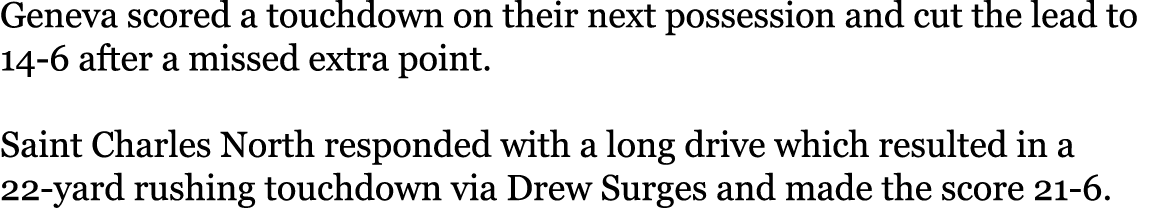 Geneva scored a touchdown on their next possession and cut the lead to 14-6 after a missed extra point.

Saint Charles North responded with a long drive which resulted in a 22-yard rushing touchdown via Drew Surges and made the score 21-6.